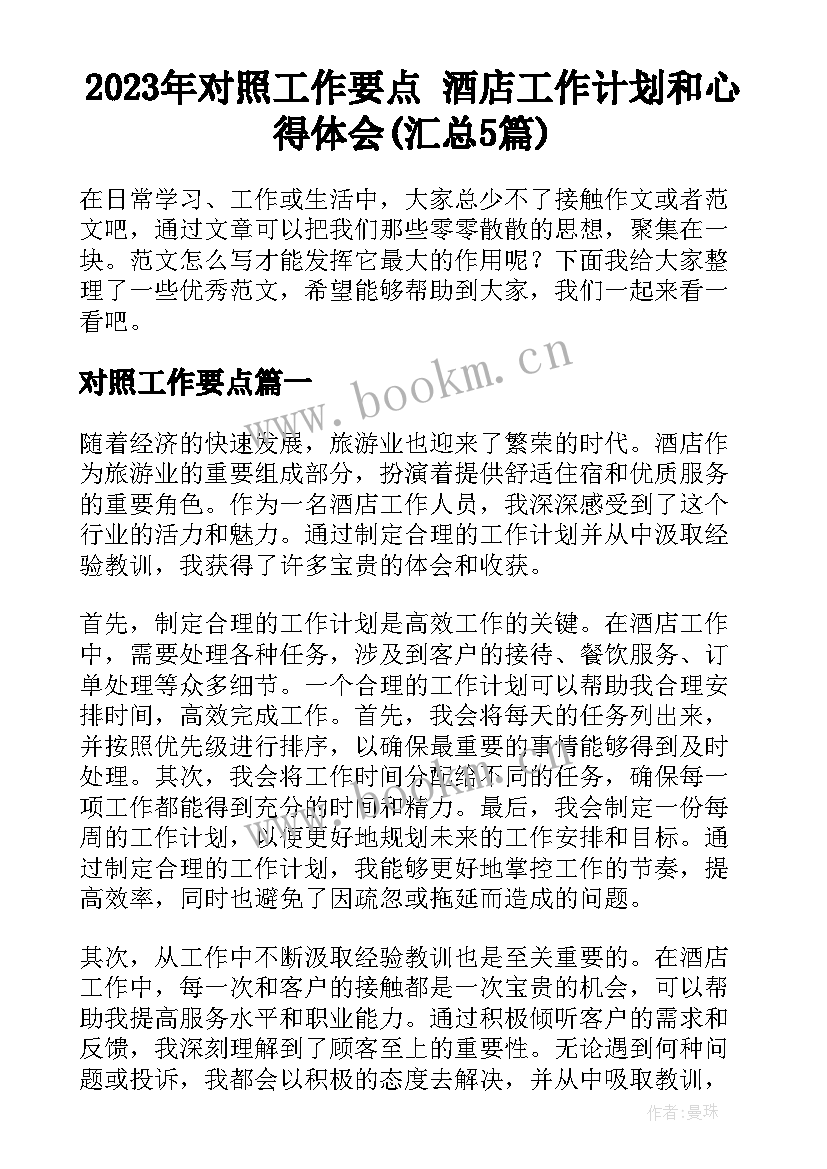 2023年对照工作要点 酒店工作计划和心得体会(汇总5篇)

在日常学习、工作或生活中，大家总少不了接触作文或者范文吧，通过文章可以把我们那些零零散散的思想，聚集在一块。范文怎么写才能发挥它最大的作用呢？下面我给大家整理了一些优秀范文，希望能够帮助到大家，我们一起来看一看吧。

对照工作要点篇一

www.bookm.cn

随着经济的快速发展，旅游业也迎来了繁荣的时代。酒店作为旅游业的重要组成部分，扮演着提供舒适住宿和优质服务的重要角色。作为一名酒店工作人员，我深深感受到了这个行业的活力和魅力。通过制定合理的工作计划并从中汲取经验教训，我获得了许多宝贵的体会和收获。

首先，制定合理的工作计划是高效工作的关键。在酒店工作中，需要处理各种任务，涉及到客户的接待、餐饮服务、订单处理等众多细节。一个合理的工作计划可以帮助我合理安排时间，高效完成工作。首先，我会将每天的任务列出来，并按照优先级进行排序，以确保最重要的事情能够得到及时处理。其次，我会将工作时间分配给不同的任务，确保每一项工作都能得到充分的时间和精力。最后，我会制定一份每周的工作计划，以便更好地规划未来的工作安排和目标。通过制定合理的工作计划，我能够更好地掌控工作的节奏，提高效率，同时也避免了因疏忽或拖延而造成的问题。

其次，从工作中不断汲取经验教训也是至关重要的。在酒店工作中，每一次和客户的接触都是一次宝贵的机会，可以帮助我提高服务水平和职业能力。通过积极倾听客户的需求和反馈，我深刻理解到了顾客至上的重要性。无论遇到何种问题或投诉，我都会以积极的态度去解决，并从中吸取教训，

作者：曼珠